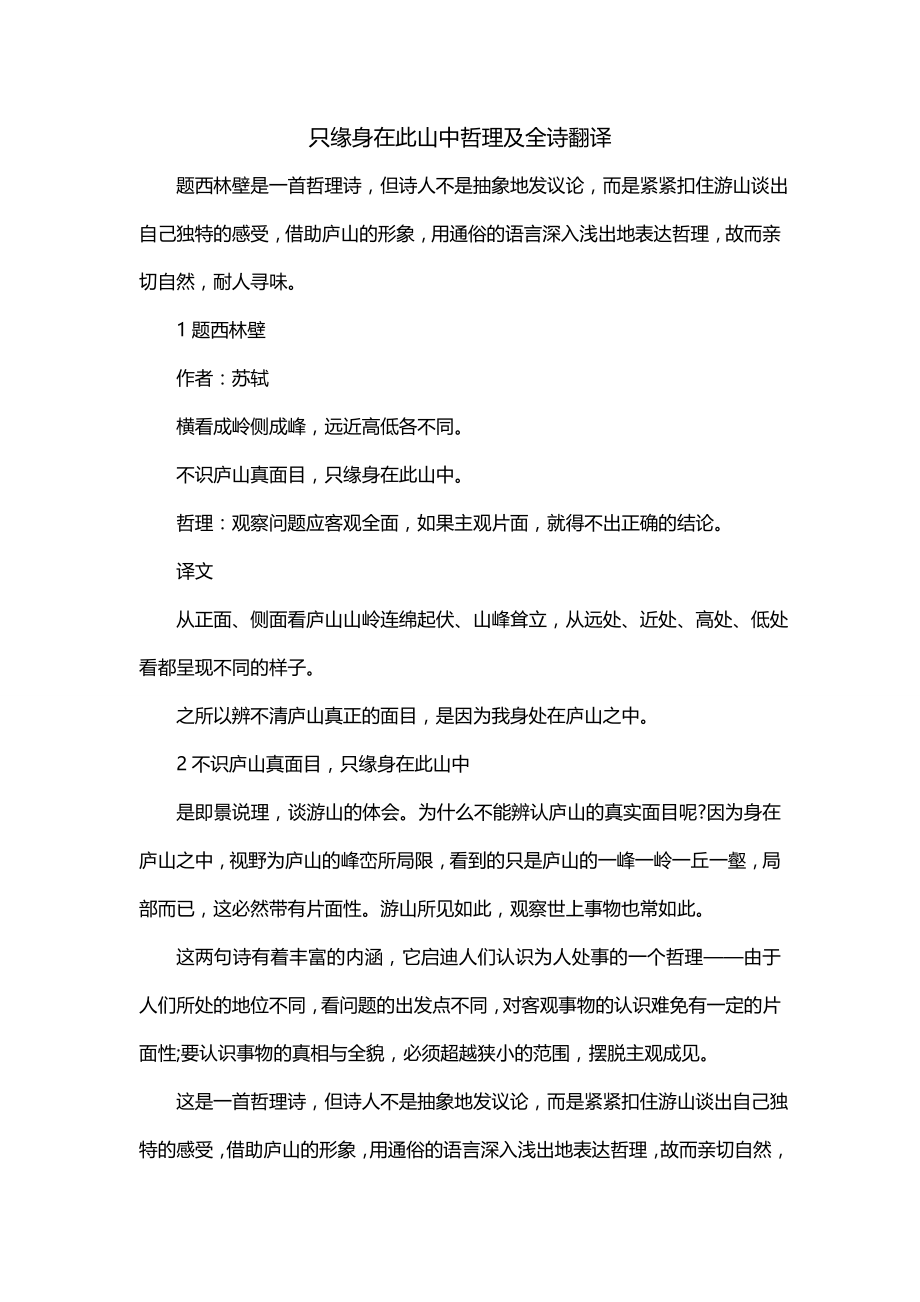 只缘身在此山中哲理及全诗翻译

题西林壁是一首哲理诗，但诗人不是抽象地发议论，而是紧紧扣住游山谈出自己独特的感受，借助庐山的形象，用通俗的语言深入浅出地表达哲理，故而亲切自然，耐人寻味。

1 题西林壁

作者：苏轼

横看成岭侧成峰，远近高低各不同。

不识庐山真面目，只缘身在此山中。

哲理：观察问题应客观全面，如果主观片面，就得不出正确的结论。

译文

从正面、侧面看庐山山岭连绵起伏、山峰耸立，从远处、近处、高处、低处看都呈现不同的样子。

之所以辨不清庐山真正的面目，是因为我身处在庐山之中。

2 不识庐山真面目，只缘身在此山中

是即景说理，谈游山的体会。为什么不能辨认庐山的真实面目呢?因为身在庐山之中，视野为庐山的峰峦所局限，看到的只是庐山的一峰一岭一丘一壑，局部而已，这必然带有片面性。游山所见如此，观察世上事物也常如此。

这两句诗有着丰富的内涵，它启迪人们认识为人处事的一个哲理——由于人们所处的地位不同，看问题的出发点不同，对客观事物的认识难免有一定的片面性;要认识事物的真相与全貌，必须超越狭小的范围，摆脱主观成见。

这是一首哲理诗，但诗人不是抽象地发议论，而是紧紧扣住游山谈出自己独特的感受，借助庐山的形象，用通俗的语言深入浅出地表达哲理，故而亲切自然，